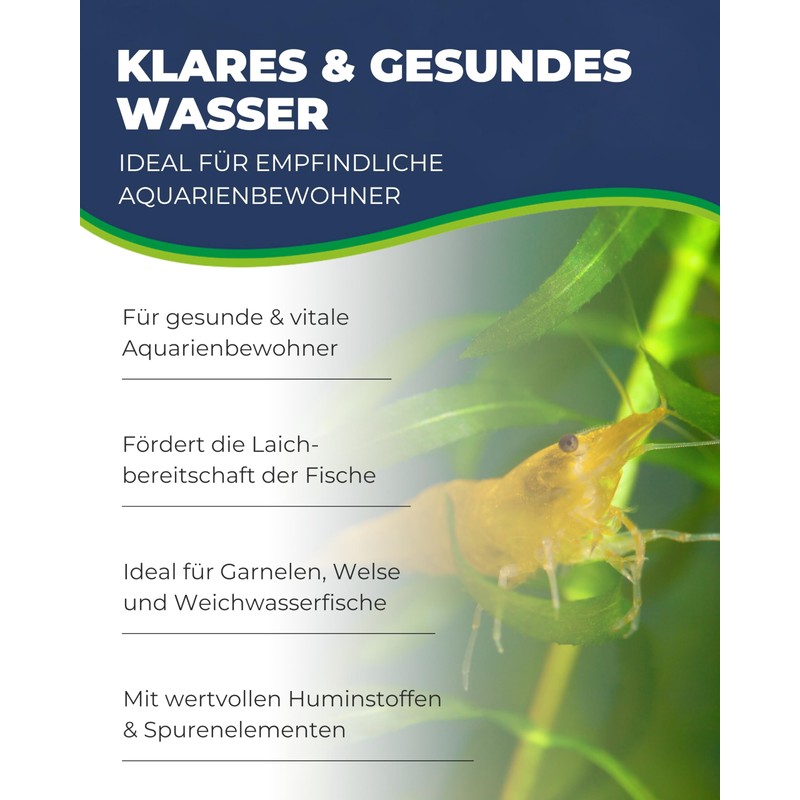 KLARES & GESUNDES WASSER

IDEAL FÜR EMPFINDLICHE AQUARIENBEWOHNER

Für gesunde & vitale Aquarienbewohner

Fördert die Laichbereitschaft der Fische

Ideal für Garnelen, Welse und Weichwasserfische

Mit wertvollen Huminstoffen & Spurenelementen